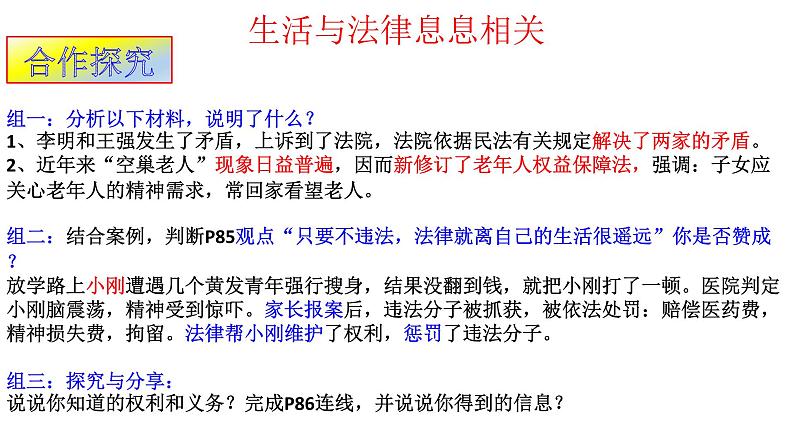 生活与法律息息相关

合作探究

组一：分析以下材料，说明了什么？
1、李明和王强发生了矛盾，上诉到了法院，法院依据民法有关规定解决了两家的矛盾。
2、近年来“空巢老人”现象日益普遍，因而新修订了老年人权益保障法，强调：子女应关心老年人的精神需求，常回家看望老人。

组二：结合案例，判断P85观点“只要不违法，法律就离自己的生活很遥远”你是否赞成？
放学路上小刚遭遇几个黄发青年强行搜身，结果没翻到钱，就把小刚打了一顿。医院判定小刚脑震荡，精神受到惊吓。家长报案后，违法分子被抓获，被依法处罚：赔偿医药费，精神损失费，拘留。法律帮小刚维护了权利，惩罚了违法分子。

组三：探究与分享：
说说你知道的权利和义务？完成P86连线，并说说你得到的信息？